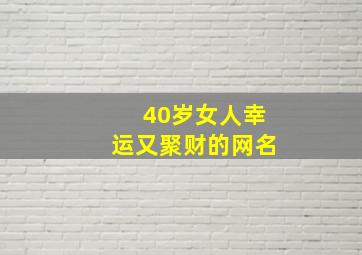 40岁女人幸运又聚财的网名